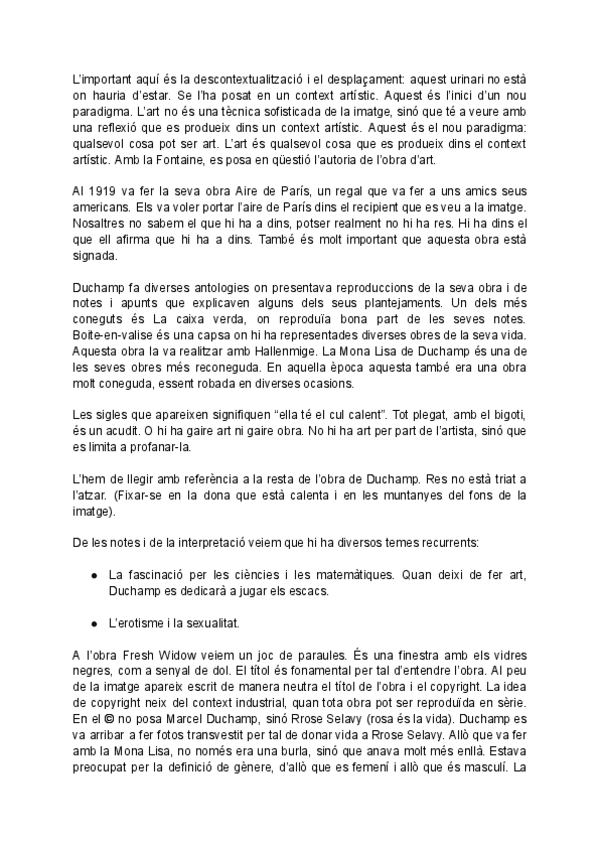 L'important aquí és la descontextualització i el desplaçament: aquest urinari no està on hauria d'estar. Se l'ha posat en un context artístic. Aquest és l'inici d'un nou paradigma. L'art no és una tècnica sofisticada de la imatge, sinó que té a veure amb una reflexió que es produeix dins un context artístic. Aquest és el nou paradigma: qualsevol cosa pot ser art. L'art és qualsevol cosa que es produeix dins el context artístic. Amb la Fontaine, es posa en qüestió l'autoria de l'obra d'art.

Al 1919 va fer la seva obra Aire de París, un regal que va fer a uns amics seus americans. Els va voler portar l'aire de París dins el recipient que es veu a la imatge. Nosaltres no sabem el que hi ha a dins, potser realment no hi ha res. Hi ha dins el que ell afirma que hi ha a dins. També és molt important que aquesta obra està signada.

Duchamp fa diverses antologies on presentava reproduccions de la seva obra i de notes i apunts que explicaven alguns dels seus plantejaments. Un dels més coneguts és La caixa verda, on reproduïa bona part de les seves notes. Boite-en-valise és una capsa on hi ha representades diverses obres de la seva vida. Aquesta obra la va realitzar amb Hallenmige. La Mona Lisa de Duchamp és una de les seves obres més reconeguda. En aquella època aquesta també era una obra molt coneguda, essent robada en diverses ocasions.

Les sigles que apareixen signifiquen "ella té el cul calent". Tot plegat, amb el bigoti, és un acudit. O hi ha gaire art ni gaire obra. No hi ha art per part de l'artista, sinó que es limita a profanar-la.

L'hem de llegir amb referència a la resta de l'obra de Duchamp. Res no està triat a l'atzar. (Fixar-se en la dona que està calenta i en les muntanyes del fons de la imatge).

De les notes i de la interpretació veiem que hi ha diversos temes recurrents:

● La fascinació per les ciències i les matemàtiques. Quan deixi de fer art, Duchamp es dedicarà a jugar els escacs.

● L'erotisme i la sexualitat.

A l'obra Fresh Widow veiem un joc de paraules. És una finestra amb els vidres negres, com a senyal de dol. El títol és fonamental per tal d'entendre l'obra. Al peu de la imatge apareix escrit de manera neutra el títol de l'obra i el copyright. La idea de copyright neix del context industrial, quan tota obra pot ser reproduïda en sèrie. En el © no posa Marcel Duchamp, sinó Rrose Selavy (rosa és la vida). Duchamp es va arribar a fer fotos transvestit per tal de donar vida a Rrose Selavy. Allò que va fer amb la Mona Lisa, no només era una burla, sinó que anava molt més enllà. Estava preocupat per la definició de gènere, d'allò que es femení i allò que és masculí. La